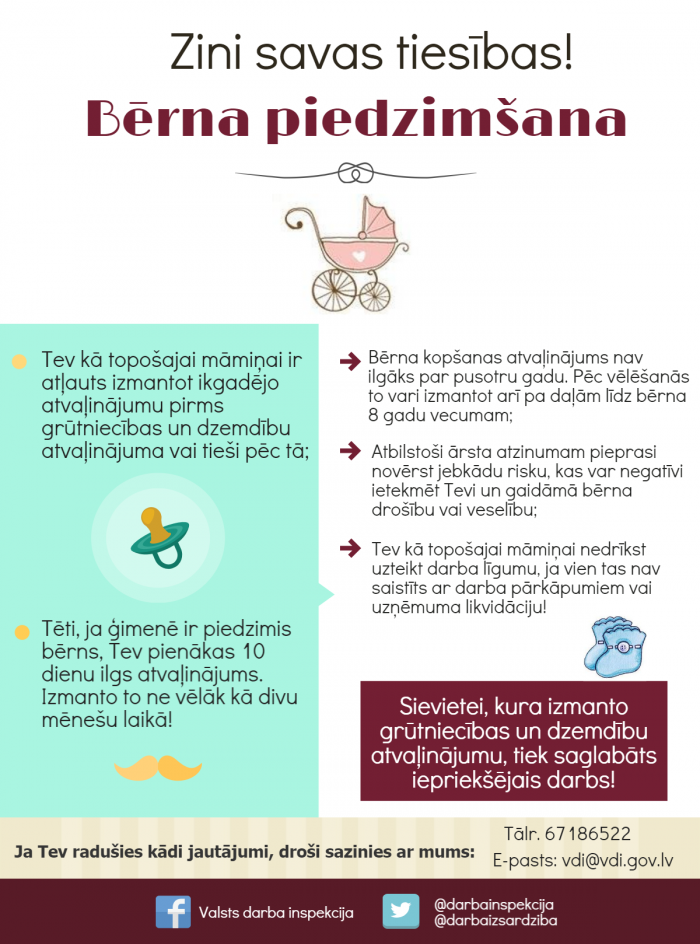 Zini savas tiesības!

Bērna piedzimšana

Tev kā topošajai māmiņai ir atļauts izmantot ikgadējo atvaļinājumu pirms grūtniecības un dzemdību atvaļinājuma vai tieši pēc tā;

Tēti, ja ģimenē ir piedzimis bērns, Tev pienākas 10 dienu ilgs atvaļinājums. Izmanto to ne vēlāk kā divu mēnešu laikā!

Bērna kopšanas atvaļinājums nav ilgāks par pusotru gadu. Pēc vēlēšanās to vari izmantot arī pa daļām līdz bērna 8 gadu vecumam;

Atbilstoši ārsta atzinumam pieprasi novērst jebkādu risku, kas var negatīvi ietekmēt Tevi un gaidāmā bērna drošību vai veselību;

Tev kā topošajai māmiņai nedrīkst uzteikt darba līgumu, ja vien tas nav saistīts ar darba pārkāpumiem vai uzņēmuma likvidāciju!

Sievietei, kura izmanto grūtniecības un dzemdību atvaļinājumu, tiek saglabāts iepriekšējais darbs!

Ja Tev radušies kādi jautājumi, droši sazinies ar mums:

Tālr. 67186522
E-pasts: vdi@vdi.gov.lv

Valsts darba inspekcija

@darbainspekcija
@darbaizsardziba